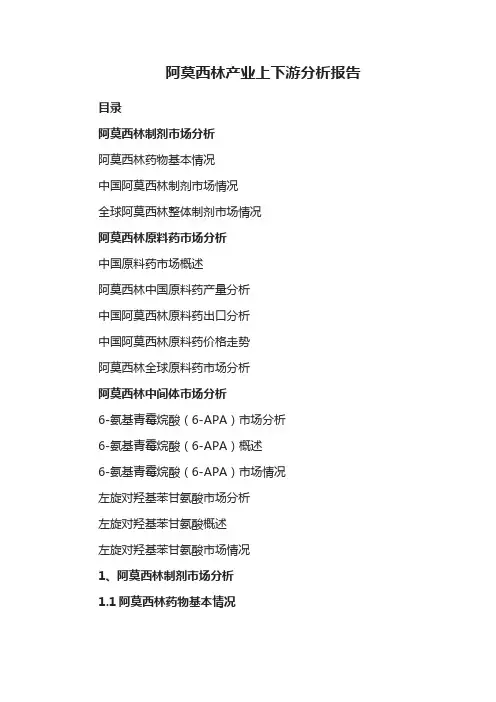 阿莫西林产业上下游分析报告

目录

阿莫西林制剂市场分析

阿莫西林药物基本情况

中国阿莫西林制剂市场情况

全球阿莫西林整体制剂市场情况

阿莫西林原料药市场分析

中国原料药市场概述

阿莫西林中国原料药产量分析

中国阿莫西林原料药出口分析

中国阿莫西林原料药价格走势

阿莫西林全球原料药市场分析

阿莫西林中间体市场分析

6-氨基青霉烷酸（6-APA）市场分析

6-氨基青霉烷酸（6-APA）概述

6-氨基青霉烷酸（6-APA）市场情况

左旋对羟基苯甘氨酸市场分析

左旋对羟基苯甘氨酸概述

左旋对羟基苯甘氨酸市场情况

1、阿莫西林制剂市场分析

1.1 阿莫西林药物基本情况